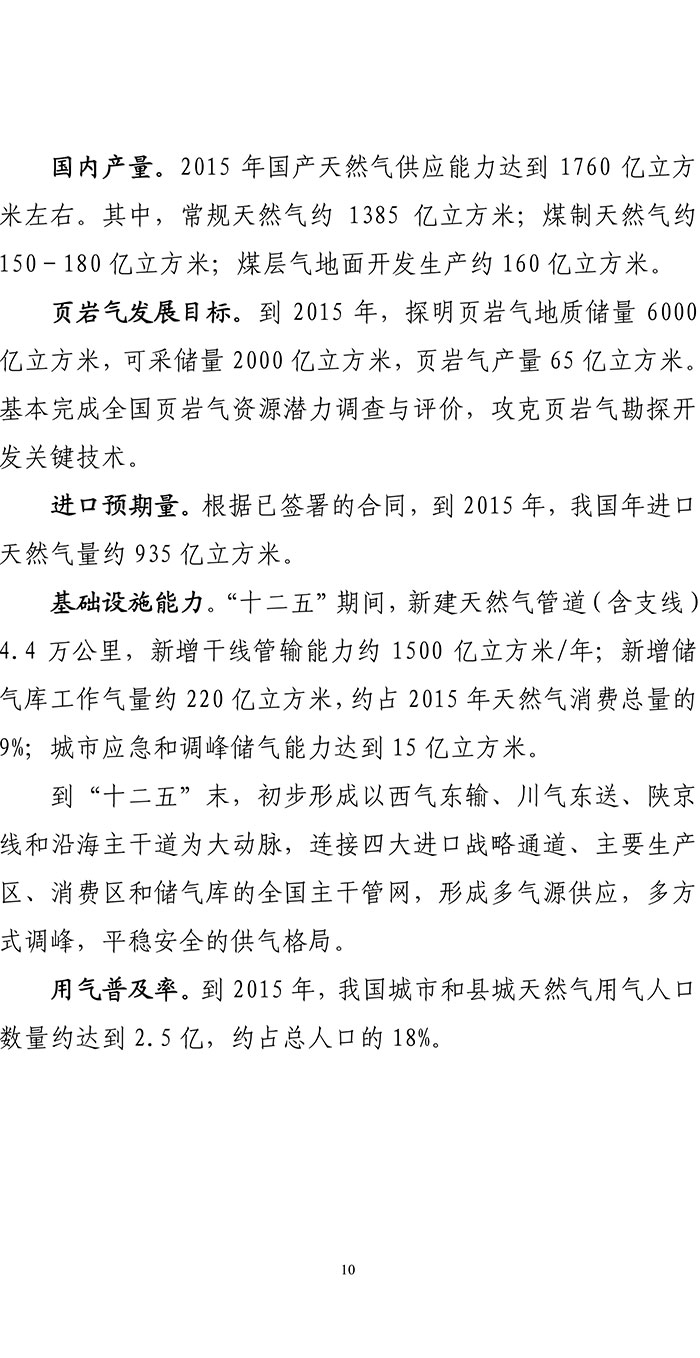 国内产量。2015 年国产天然气供应能力达到 1760 亿立方米左右。其中，常规天然气约 1385 亿立方米；煤制天然气约 150－180 亿立方米；煤层气地面开发生产约 160 亿立方米。

页岩气发展目标。到 2015 年，探明页岩气地质储量 6000 亿立方米，可采储量 2000 亿立方米，页岩气产量 65 亿立方米。基本完成全国页岩气资源潜力调查与评价，攻克页岩气勘探开发关键技术。

进口预期量。根据已签署的合同，到 2015 年，我国年进口天然气量约 935 亿立方米。

基础设施能力。“十二五”期间，新建天然气管道（含支线）4.4 万公里，新增干线管输能力约 1500 亿立方米/年；新增储气库工作气量约 220 亿立方米，约占 2015 年天然气消费总量的 9%；城市应急和调峰储气能力达到 15 亿立方米。

到“十二五”末，初步形成以西气东输、川气东送、陕京线和沿海主干道为大动脉，连接四大进口战略通道、主要生产区、消费区和储气库的全国主干管网，形成多气源供应，多方式调峰，平稳安全的供气格局。

用气普及率。到 2015 年，我国城市和县城天然气用气人口数量约达到 2.5 亿，约占总人口的 18%。

10